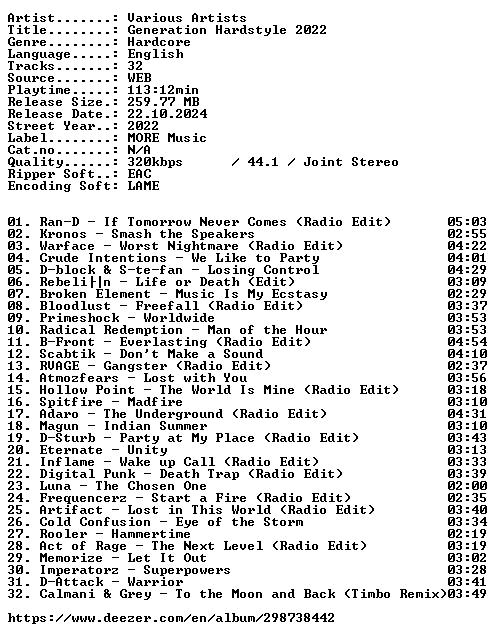 Artist.......: Various Artists
Title........: Generation Hardstyle 2022
Genre........: Hardcore
Language.....: English
Tracks.......: 32
Source.......: WEB
Playtime.....: 113:12min
Release Size.: 259.77 MB
Release Date.: 22.10.2024
Street Year..: 2022
Label........: MORE Music
Cat.no.......: N/A
Quality......: 320kbps / 44.1 / Joint Stereo
Ripper Soft..: EAC
Encoding Soft: LAME

01. Ran-D - If Tomorrow Never Comes (Radio Edit) 05:03
02. Kronos - Smash the Speakers 02:55
03. Warface - Worst Nightmare (Radio Edit) 04:22
04. Crude Intentions - We Like to Party 04:01
05. D-block & S-te-fan - Losing Control 04:29
06. Rebeli├n - Life or Death (Edit) 03:09
07. Broken Element - Music Is My Ecstasy 02:29
08. Bloodlust - Freefall (Radio Edit) 03:37
09. Primeshock - Worldwide 03:53
10. Radical Redemption - Man of the Hour 03:53
11. B-Front - Everlasting (Radio Edit) 04:54
12. Scabtik - Don't Make a Sound 04:10
13. RVAGE - Gangster (Radio Edit) 02:37
14. Atmozfears - Lost with You 03:56
15. Hollow Point - The World Is Mine (Radio Edit) 03:18
16. Spitfire - Madfire 03:10
17. Adaro - The Underground (Radio Edit) 04:31
18. Magun - Indian Summer 03:10
19. D-Sturb - Party at My Place (Radio Edit) 03:43
20. Eternate - Unity 03:13
21. Inflame - Wake up Call (Radio Edit) 03:33
22. Digital Punk - Death Trap (Radio Edit) 03:39
23. Luna - The Chosen One 02:00
24. Frequencerz - Start a Fire (Radio Edit) 02:35
25. Artifact - Lost in This World (Radio Edit) 03:40
26. Cold Confusion - Eye of the Storm 03:34
27. Rooler - Hammertime 02:19
28. Act of Rage - The Next Level (Radio Edit) 03:19
29. Memorize - Let It Out 03:02
30. Imperatorz - Superpowers 03:28
31. D-Attack - Warrior 03:41
32. Calmani & Grey - To the Moon and Back (Timbo Remix)03:49

https://www.deezer.com/en/album/298738442